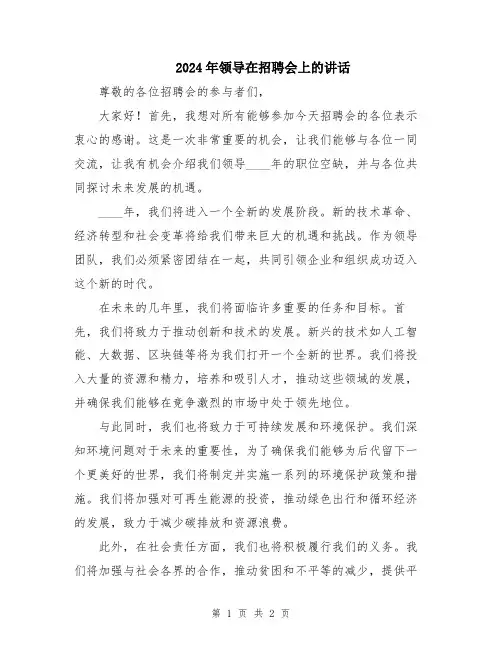 2024年领导在招聘会上的讲话

尊敬的各位招聘会的参与者们，

大家好！首先，我想对所有能够参加今天招聘会的各位表示衷心的感谢。这是一次非常重要的机会，让我们能够与各位一同交流，让我有机会介绍我们领导____年的职位空缺，并与各位共同探讨未来发展的机遇。

____年，我们将进入一个全新的发展阶段。新的技术革命、经济转型和社会变革将给我们带来巨大的机遇和挑战。作为领导团队，我们必须紧密团结在一起，共同引领企业和组织成功迈入这个新的时代。

在未来的几年里，我们将面临许多重要的任务和目标。首先，我们将致力于推动创新和技术的发展。新兴的技术如人工智能、大数据、区块链等将为我们打开一个全新的世界。我们将投入大量的资源和精力，培养和吸引人才，推动这些领域的发展，并确保我们能够在竞争激烈的市场中处于领先地位。

与此同时，我们也将致力于可持续发展和环境保护。我们深知环境问题对于未来的重要性，为了确保我们能够为后代留下一个更美好的世界，我们将制定并实施一系列的环境保护政策和措施。我们将加强对可再生能源的投资，推动绿色出行和循环经济的发展，致力于减少碳排放和资源浪费。

此外，在社会责任方面，我们也将积极履行我们的义务。我们将加强与社会各界的合作，推动贫困和不平等的减少，提供平

第 1 页 共 2 页